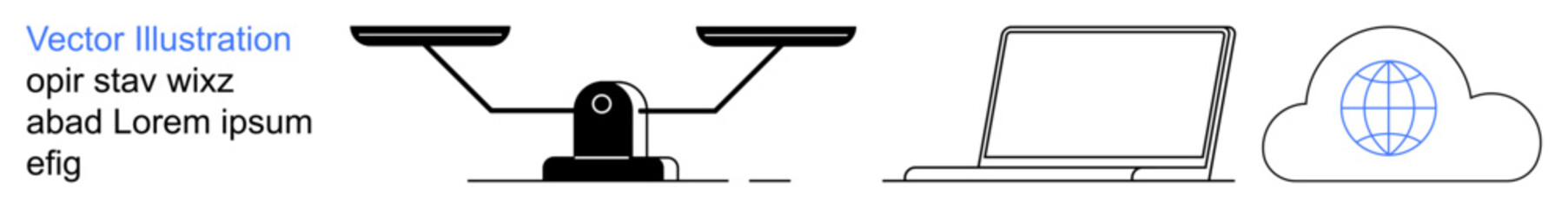 Vector Illustration
opir stav wixz
abad Lorem ipsum
efig